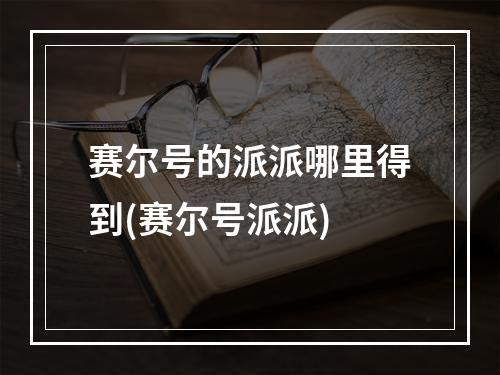 赛尔号的派派哪里得到(赛尔号派派)